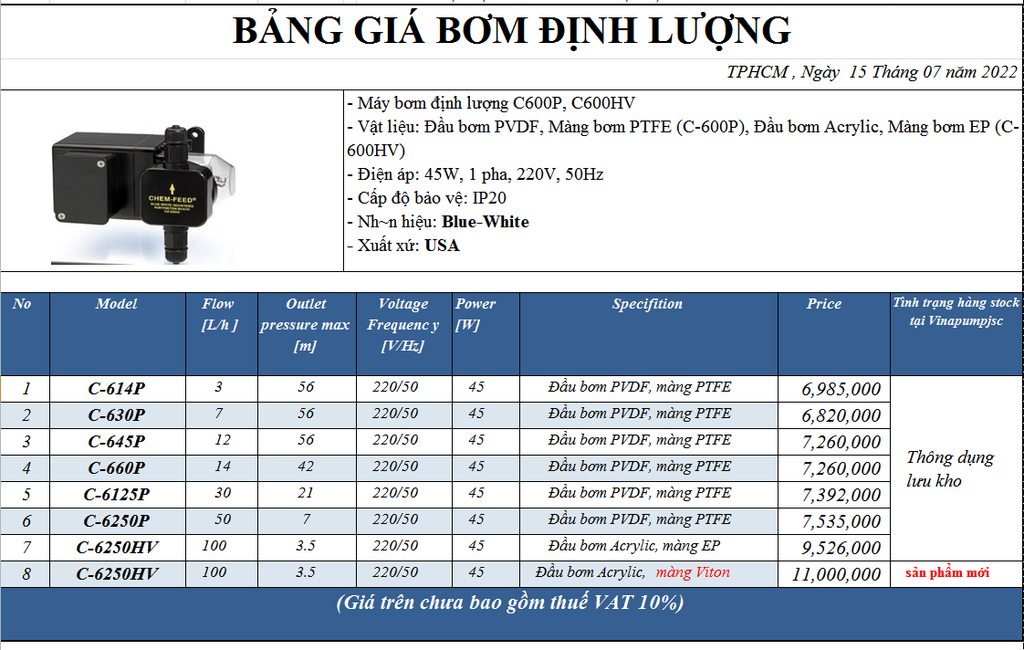 BẢNG GIÁ BƠM ĐỊNH LƯỢNG

TPHCM , Ngày 15 Tháng 07 năm 2022

CHEM-FEED

- Máy bơm định lượng C600P, C600HV
- Vật liệu: Đầu bơm PVDF, Màng bơm PTFE (C-600P), Đầu bơm Acrylic, Màng bơm EP (C-600HV)
- Điện áp: 45W, 1 pha, 220V, 50Hz
- Cấp độ bảo vệ: IP20
- Nh~n hiệu: Blue-White
- Xuất xứ: USA

| No | Model | Flow [L/h ] | Outlet pressure max [m] | Voltage Frequenc y [V/Hz] | Power [W] | Specifition | Price | Tình trạng hàng stock tại Vinapumpjsc |
|---|---|---|---|---|---|---|---|---|
| 1 | C-614P | 3 | 56 | 220/50 | 45 | Đầu bơm PVDF, màng PTFE | 6,985,000 | Thông dụng lưu kho |
| 2 | C-630P | 7 | 56 | 220/50 | 45 | Đầu bơm PVDF, màng PTFE | 6,820,000 | |
| 3 | C-645P | 12 | 56 | 220/50 | 45 | Đầu bơm PVDF, màng PTFE | 7,260,000 | |
| 4 | C-660P | 14 | 42 | 220/50 | 45 | Đầu bơm PVDF, màng PTFE | 7,260,000 | |
| 5 | C-6125P | 30 | 21 | 220/50 | 45 | Đầu bơm PVDF, màng PTFE | 7,392,000 | |
| 6 | C-6250P | 50 | 7 | 220/50 | 45 | Đầu bơm PVDF, màng PTFE | 7,535,000 | |
| 7 | C-6250HV | 100 | 3.5 | 220/50 | 45 | Đầu bơm Acrylic, màng EP | 9,526,000 | |
| 8 | C-6250HV | 100 | 3.5 | 220/50 | 45 | Đầu bơm Acrylic, màng Viton | 11,000,000 | sản phẩm mới |

(Giá trên chưa bao gồm thuế VAT 10%)